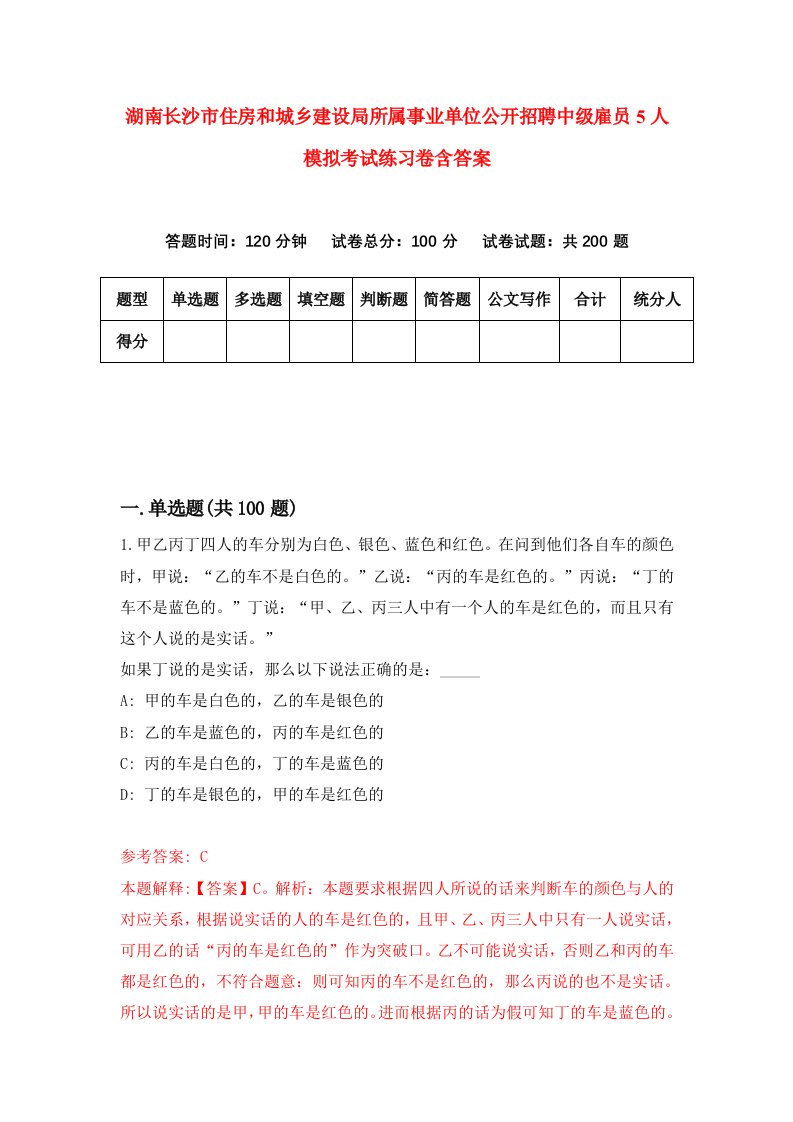 湖南长沙市住房和城乡建设局所属事业单位公开招聘中级雇员 5 人模拟考试练习卷含答案

答题时间：120 分钟　试卷总分：100 分　试卷试题：共 200 题

| 题型 | 单选题 | 多选题 | 填空题 | 判断题 | 简答题 | 公文写作 | 合计 | 统分人 |
|---|---|---|---|---|---|---|---|---|
| 得分 | | | | | | | | |

一.单选题(共 100 题)

1.甲乙丙丁四人的车分别为白色、银色、蓝色和红色。在问到他们各自车的颜色时，甲说：“乙的车不是白色的。”乙说：“丙的车是红色的。”丙说：“丁的车不是蓝色的。”丁说：“甲、乙、丙三人中有一个人的车是红色的，而且只有这个人说的是实话。”

如果丁说的是实话，那么以下说法正确的是：_____

A: 甲的车是白色的，乙的车是银色的

B: 乙的车是蓝色的，丙的车是红色的

C: 丙的车是白色的，丁的车是蓝色的

D: 丁的车是银色的，甲的车是红色的

参考答案: C

本题解释:【答案】C。解析：本题要求根据四人所说的话来判断车的颜色与人的对应关系，根据说实话的人的车是红色的，且甲、乙、丙三人中只有一人说实话，可用乙的话“丙的车是红色的”作为突破口。乙不可能说实话，否则乙和丙的车都是红色的，不符合题意：则可知丙的车不是红色的，那么丙说的也不是实话。所以说实话的是甲，甲的车是红色的。进而根据丙的话为假可知丁的车是蓝色的。